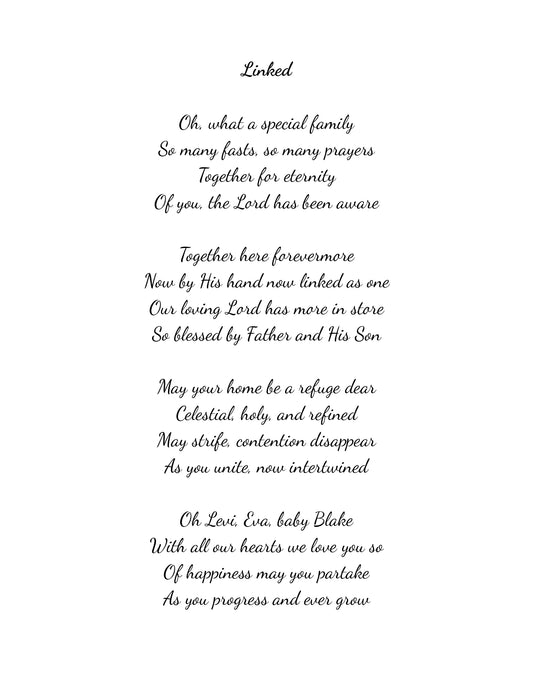 Linked

Oh, what a special family
So many fasts, so many prayers
Together for eternity
Of you, the Lord has been aware

Together here forevermore
Now by His hand now linked as one
Our loving Lord has more in store
So blessed by Father and His Son

May your home be a refuge dear
Celestial, holy, and refined
May strife, contention disappear
As you unite, now intertwined

Oh Levi, Eva, baby Blake
With all our hearts we love you so
Of happiness may you partake
As you progress and ever grow